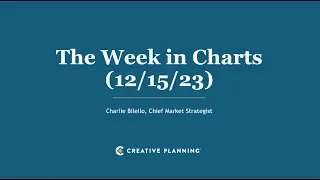 The Week in Charts (12/15/23)

Charlie Bilello, Chief Market Strategist

CREATIVE PLANNING